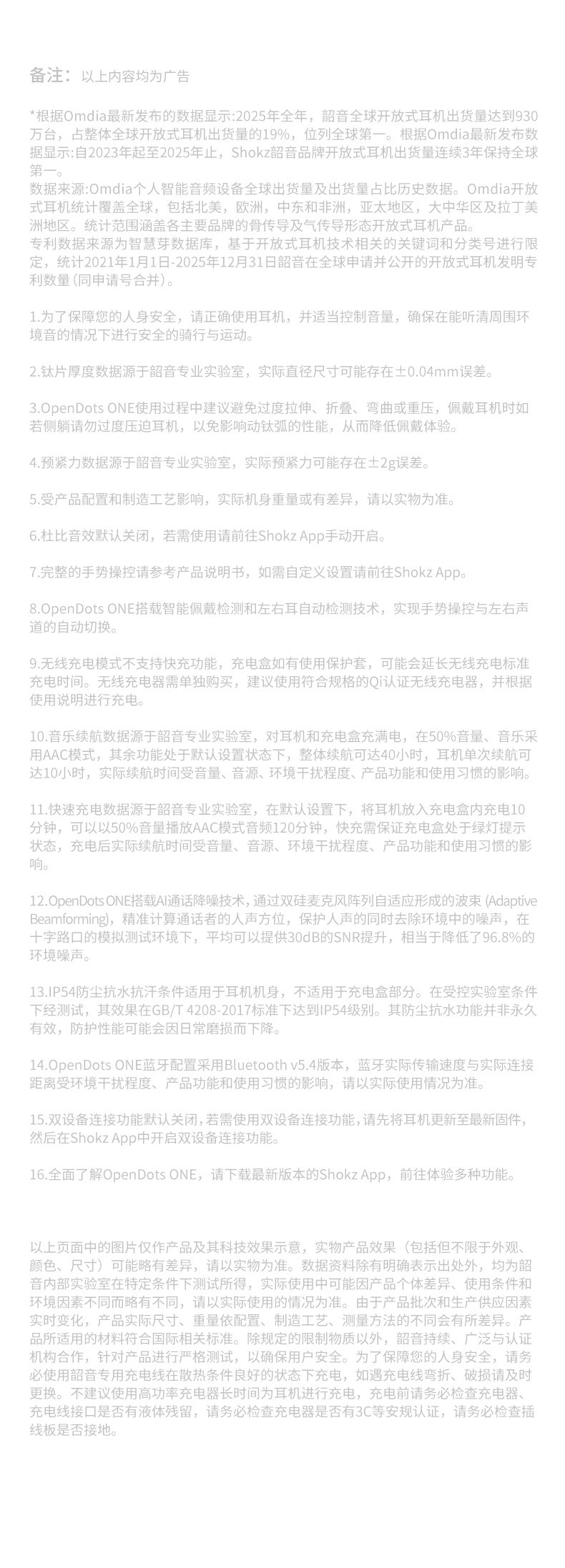 备注：以上内容均为广告

*根据Omdia最新发布的数据显示:2025年全年，韶音全球开放式耳机出货量达到930万台，占整体全球开放式耳机出货量的19%，位列全球第一。根据Omdia最新发布数据显示:自2023年起至2025年止，Shokz韶音品牌开放式耳机出货量连续3年保持全球第一。
数据来源:Omdia个人智能音频设备全球出货量及出货量占比历史数据。Omdia开放式耳机统计覆盖全球，包括北美，欧洲，中东和非洲，亚太地区，大中华区及拉丁美洲地区。统计范围涵盖各主要品牌的骨传导及气传导形态开放式耳机产品。
专利数据来源为智慧芽数据库，基于开放式耳机技术相关的关键词和分类号进行限定，统计2021年1月1日-2025年12月31日韶音在全球申请并公开的开放式耳机发明专利数量(同申请号合并)。

1.为了保障您的人身安全，请正确使用耳机，并适当控制音量，确保在能听清周围环境音的情况下进行安全的骑行与运动。

2.钛片厚度数据源于韶音专业实验室，实际直径尺寸可能存在±0.04mm误差。

3.OpenDots ONE使用过程中建议避免过度拉伸、折叠、弯曲或重压，佩戴耳机时如若侧躺请勿过度压迫耳机，以免影响动钛弧的性能，从而降低佩戴体验。

4.预紧力数据源于韶音专业实验室，实际预紧力可能存在±2g误差。

5.受产品配置和制造工艺影响，实际机身重量或有差异，请以实物为准。

6.杜比音效默认关闭，若需使用请前往Shokz App手动开启。

7.完整的手势操控请参考产品说明书，如需自定义设置请前往Shokz App。

8.OpenDots ONE搭载智能佩戴检测和左右耳自动检测技术，实现手势操控与左右声道的自动切换。

9.无线充电模式不支持快充功能，充电盒如有使用保护套，可能会延长无线充电标准充电时间。无线充电器需单独购买，建议使用符合规格的Qi认证无线充电器，并根据使用说明进行充电。

10.音乐续航数据源于韶音专业实验室，对耳机和充电盒充满电，在50%音量、音乐采用AAC模式，其余功能处于默认设置状态下，整体续航可达40小时，耳机单次续航可达10小时，实际续航时间受音量、音源、环境干扰程度、产品功能和使用习惯的影响。

11.快速充电数据源于韶音专业实验室，在默认设置下，将耳机放入充电盒内充电10分钟，可以以50%音量播放AAC模式音频120分钟，快充需保证充电盒处于绿灯提示状态，充电后实际续航时间受音量、音源、环境干扰程度、产品功能和使用习惯的影响。

12.OpenDots ONE搭载AI通话降噪技术，通过双硅麦克风阵列自适应形成的波束 (Adaptive Beamforming)，精准计算通话者的人声方位，保护人声的同时去除环境中的噪声，在十字路口的模拟测试环境下，平均可以提供30dB的SNR提升，相当于降低了96.8%的环境噪声。

13.IP54防尘抗水抗汗条件适用于耳机机身，不适用于充电盒部分。在受控实验室条件下经测试，其效果在GB/T 4208-2017标准下达到IP54级别。其防尘抗水功能并非永久有效，防护性能可能会因日常磨损而下降。

14.OpenDots ONE蓝牙配置采用Bluetooth v5.4版本，蓝牙实际传输速度与实际连接距离受环境干扰程度、产品功能和使用习惯的影响，请以实际使用情况为准。

15.双设备连接功能默认关闭，若需使用双设备连接功能，请先将耳机更新至最新固件，然后在Shokz App中开启双设备连接功能。

16.全面了解OpenDots ONE，请下载最新版本的Shokz App，前往体验多种功能。

以上页面中的图片仅作产品及其科技效果示意，实物产品效果（包括但不限于外观、颜色、尺寸）可能略有差异，请以实物为准。数据资料除有明确表示出处外，均为韶音内部实验室在特定条件下测试所得，实际使用中可能因产品个体差异、使用条件和环境因素不同而略有不同，请以实际使用的情况为准。由于产品批次和生产供应因素实时变化，产品实际尺寸、重量依配置、制造工艺、测量方法的不同会有所差异。产品所适用的材料符合国际相关标准。除规定的限制物质以外，韶音持续、广泛与认证机构合作，针对产品进行严格测试，以确保用户安全。为了保障您的人身安全，请务必使用韶音专用充电线在散热条件良好的状态下充电，如遇充电线弯折、破损请及时更换。不建议使用高功率充电器长时间为耳机进行充电，充电前请务必检查充电器、充电线接口是否有液体残留，请务必检查充电器是否有3C等安规认证，请务必检查插线板是否接地。